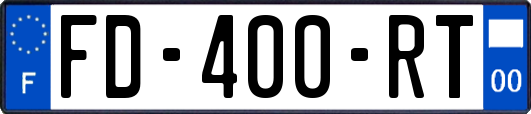 F

FD-400-RT

00